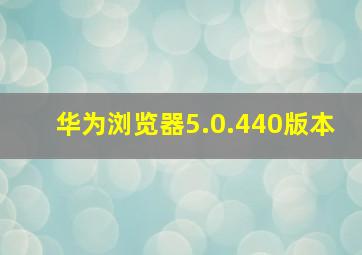 华为浏览器5.0.440版本